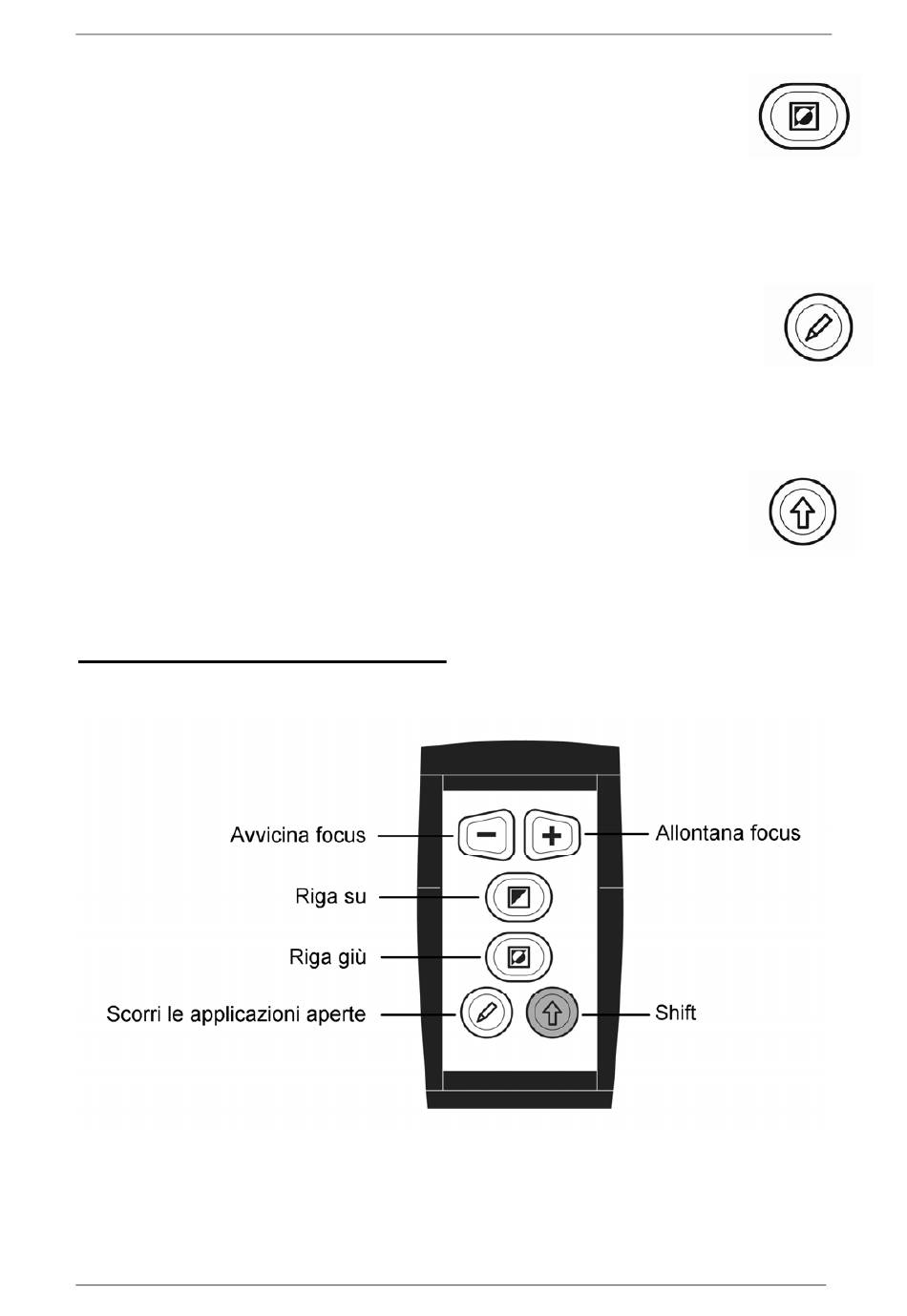 Avvicina focus

Allontana focus

Riga su

Riga giù

Scorri le applicazioni aperte

Shift